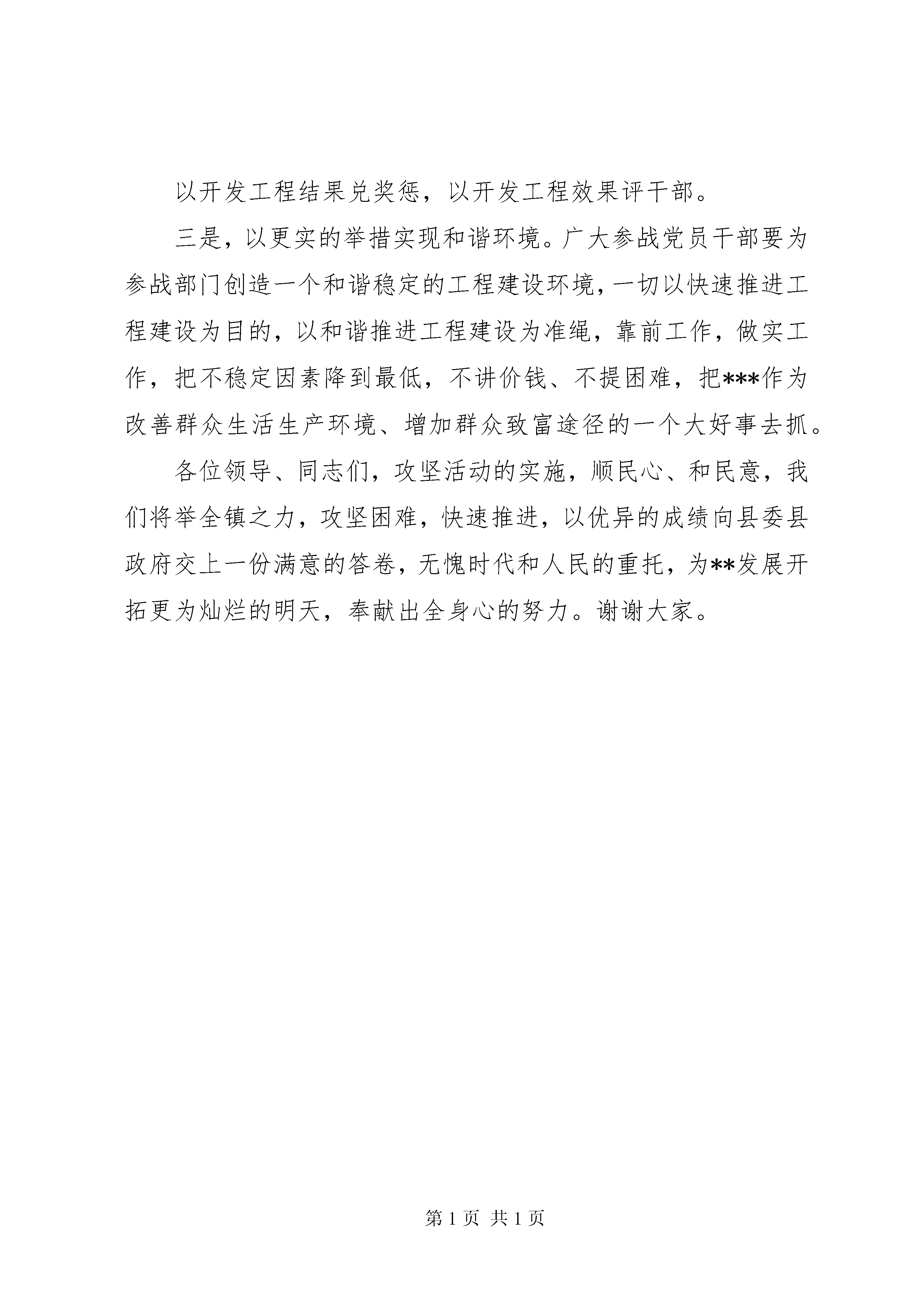 以开发工程结果兑奖惩，以开发工程效果评干部。

三是，以更实的举措实现和谐环境。广大参战党员干部要为参战部门创造一个和谐稳定的工程建设环境，一切以快速推进工程建设为目的，以和谐推进工程建设为准绳，靠前工作，做实工作，把不稳定因素降到最低，不讲价钱、不提困难，把***作为改善群众生活生产环境、增加群众致富途径的一个大好事去抓。

各位领导、同志们，攻坚活动的实施，顺民心、和民意，我们将举全镇之力，攻坚困难，快速推进，以优异的成绩向县委县政府交上一份满意的答卷，无愧时代和人民的重托，为**发展开拓更为灿烂的明天，奉献出全身心的努力。谢谢大家。

第 1 页 共 1 页